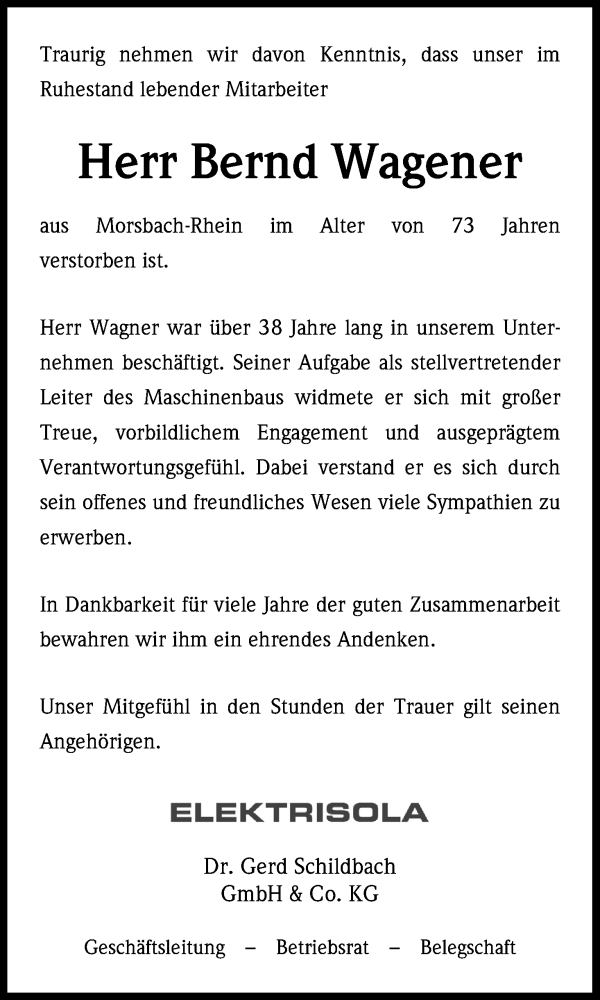 Traurig nehmen wir davon Kenntnis, dass unser im Ruhestand lebender Mitarbeiter

Herr Bernd Wagener

aus Morsbach-Rhein im Alter von 73 Jahren verstorben ist.

Herr Wagner war über 38 Jahre lang in unserem Unternehmen beschäftigt. Seiner Aufgabe als stellvertretender Leiter des Maschinenbaus widmete er sich mit großer Treue, vorbildlichem Engagement und ausgeprägtem Verantwortungsgefühl. Dabei verstand er es sich durch sein offenes und freundliches Wesen viele Sympathien zu erwerben.

In Dankbarkeit für viele Jahre der guten Zusammenarbeit bewahren wir ihm ein ehrendes Andenken.

Unser Mitgefühl in den Stunden der Trauer gilt seinen Angehörigen.

ELEKTRISOLA

Dr. Gerd Schildbach
GmbH & Co. KG

Geschäftsleitung – Betriebsrat – Belegschaft